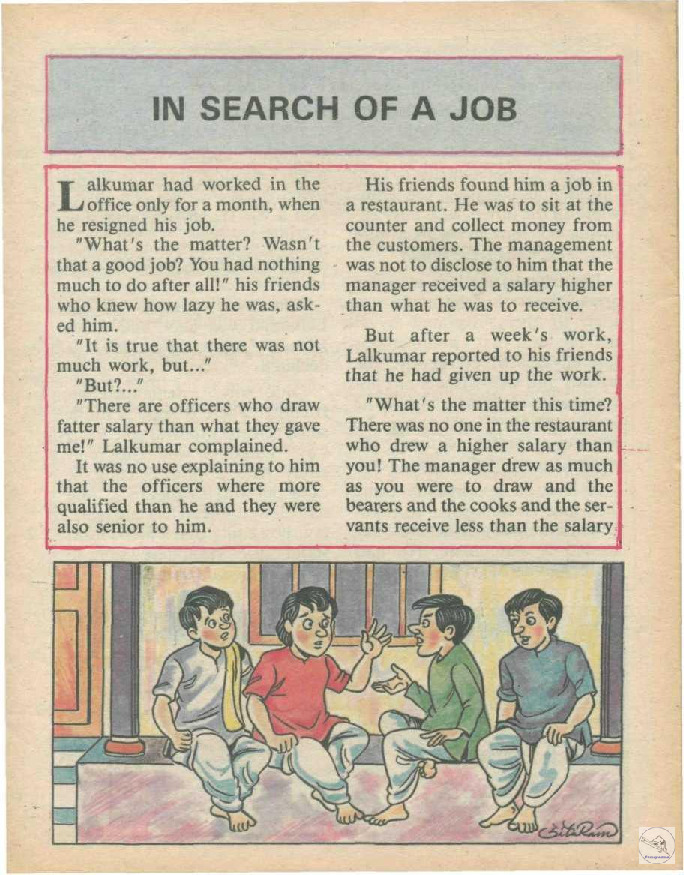 IN SEARCH OF A JOB

Lalkumar had worked in the office only for a month, when he resigned his job.

"What's the matter? Wasn't that a good job? You had nothing much to do after all!" his friends who knew how lazy he was, asked him.

"It is true that there was not much work, but..."

"But?..."

"There are officers who draw fatter salary than what they gave me!" Lalkumar complained.

It was no use explaining to him that the officers where more qualified than he and they were also senior to him.

His friends found him a job in a restaurant. He was to sit at the counter and collect money from the customers. The management was not to disclose to him that the manager received a salary higher than what he was to receive.

But after a week's work, Lalkumar reported to his friends that he had given up the work.

"What's the matter this time? There was no one in the restaurant who drew a higher salary than you! The manager drew as much as you were to draw and the bearers and the cooks and the servants receive less than the salary

SitaRam